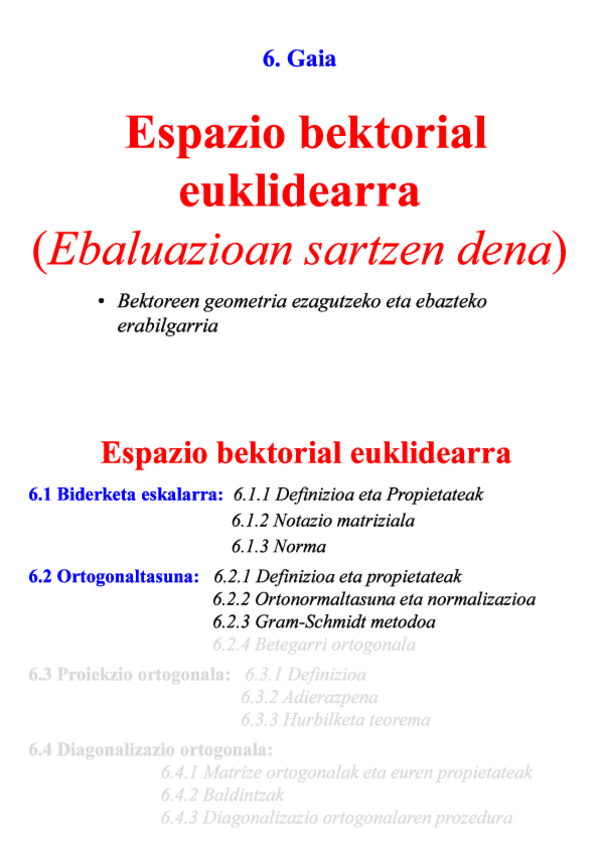 6. Gaia

Espazio bektorial euklidearra
(Ebaluazioan sartzen dena)

• Bektoreen geometria ezagutzeko eta ebazteko erabilgarria

Espazio bektorial euklidearra

6.1 Biderketa eskalarra: 6.1.1 Definizioa eta Propietateak
6.1.2 Notazio matriziala
6.1.3 Norma

6.2 Ortogonaltasuna: 6.2.1 Definizioa eta propietateak
6.2.2 Ortonormaltasuna eta normalizazioa
6.2.3 Gram-Schmidt metodoa
6.2.4 Betegarri ortogonala

6.3 Proiekzio ortogonala: 6.3.1 Definizioa
6.3.2 Adierazpena
6.3.3 Hurbilketa teorema

6.4 Diagonalizazio ortogonala:
6.4.1 Matrize ortogonalak eta euren propietateak
6.4.2 Baldintzak
6.4.3 Diagonalizazio ortogonalaren prozedura